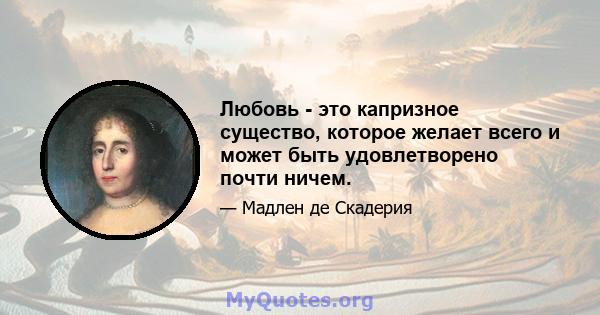 Любовь - это капризное существо, которое желает всего и может быть удовлетворено почти ничем.

— Мадлен де Скадерия

MyQuotes.org